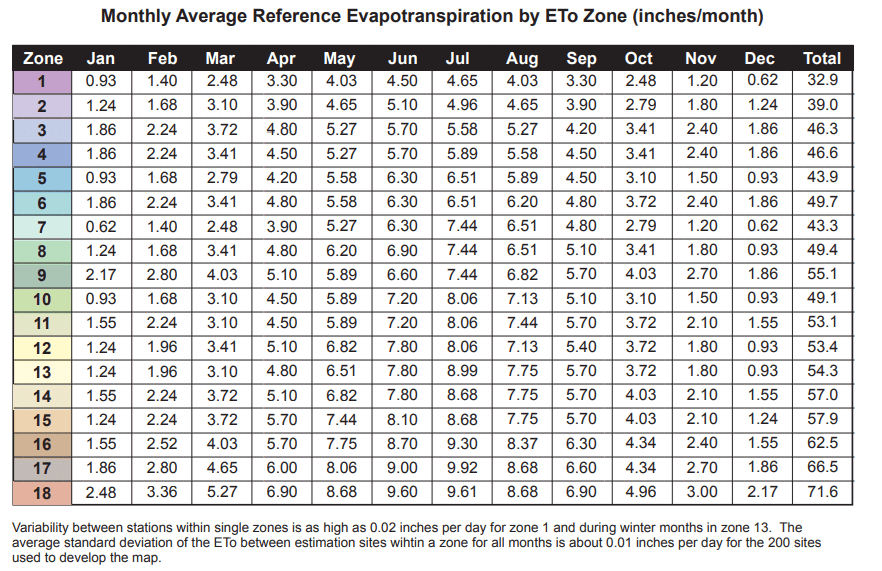 Monthly Average Reference Evapotranspiration by ETo Zone (inches/month)

| Zone | Jan | Feb | Mar | Apr | May | Jun | Jul | Aug | Sep | Oct | Nov | Dec | Total |
|---|---|---|---|---|---|---|---|---|---|---|---|---|---|
| 1 | 0.93 | 1.40 | 2.48 | 3.30 | 4.03 | 4.50 | 4.65 | 4.03 | 3.30 | 2.48 | 1.20 | 0.62 | 32.9 |
| 2 | 1.24 | 1.68 | 3.10 | 3.90 | 4.65 | 5.10 | 4.96 | 4.65 | 3.90 | 2.79 | 1.80 | 1.24 | 39.0 |
| 3 | 1.86 | 2.24 | 3.72 | 4.80 | 5.27 | 5.70 | 5.58 | 5.27 | 4.20 | 3.41 | 2.40 | 1.86 | 46.3 |
| 4 | 1.86 | 2.24 | 3.41 | 4.50 | 5.27 | 5.70 | 5.89 | 5.58 | 4.50 | 3.41 | 2.40 | 1.86 | 46.6 |
| 5 | 0.93 | 1.68 | 2.79 | 4.20 | 5.58 | 6.30 | 6.51 | 5.89 | 4.50 | 3.10 | 1.50 | 0.93 | 43.9 |
| 6 | 1.86 | 2.24 | 3.41 | 4.80 | 5.58 | 6.30 | 6.51 | 6.20 | 4.80 | 3.72 | 2.40 | 1.86 | 49.7 |
| 7 | 0.62 | 1.40 | 2.48 | 3.90 | 5.27 | 6.30 | 7.44 | 6.51 | 4.80 | 2.79 | 1.20 | 0.62 | 43.3 |
| 8 | 1.24 | 1.68 | 3.41 | 4.80 | 6.20 | 6.90 | 7.44 | 6.51 | 5.10 | 3.41 | 1.80 | 0.93 | 49.4 |
| 9 | 2.17 | 2.80 | 4.03 | 5.10 | 5.89 | 6.60 | 7.44 | 6.82 | 5.70 | 4.03 | 2.70 | 1.86 | 55.1 |
| 10 | 0.93 | 1.68 | 3.10 | 4.50 | 5.89 | 7.20 | 8.06 | 7.13 | 5.10 | 3.10 | 1.50 | 0.93 | 49.1 |
| 11 | 1.55 | 2.24 | 3.10 | 4.50 | 5.89 | 7.20 | 8.06 | 7.44 | 5.70 | 3.72 | 2.10 | 1.55 | 53.1 |
| 12 | 1.24 | 1.96 | 3.41 | 5.10 | 6.82 | 7.80 | 8.06 | 7.13 | 5.40 | 3.72 | 1.80 | 0.93 | 53.4 |
| 13 | 1.24 | 1.96 | 3.10 | 4.80 | 6.51 | 7.80 | 8.99 | 7.75 | 5.70 | 3.72 | 1.80 | 0.93 | 54.3 |
| 14 | 1.55 | 2.24 | 3.72 | 5.10 | 6.82 | 7.80 | 8.68 | 7.75 | 5.70 | 4.03 | 2.10 | 1.55 | 57.0 |
| 15 | 1.24 | 2.24 | 3.72 | 5.70 | 7.44 | 8.10 | 8.68 | 7.75 | 5.70 | 4.03 | 2.10 | 1.24 | 57.9 |
| 16 | 1.55 | 2.52 | 4.03 | 5.70 | 7.75 | 8.70 | 9.30 | 8.37 | 6.30 | 4.34 | 2.40 | 1.55 | 62.5 |
| 17 | 1.86 | 2.80 | 4.65 | 6.00 | 8.06 | 9.00 | 9.92 | 8.68 | 6.60 | 4.34 | 2.70 | 1.86 | 66.5 |
| 18 | 2.48 | 3.36 | 5.27 | 6.90 | 8.68 | 9.60 | 9.61 | 8.68 | 6.90 | 4.96 | 3.00 | 2.17 | 71.6 |

Variability between stations within single zones is as high as 0.02 inches per day for zone 1 and during winter months in zone 13. The average standard deviation of the ETo between estimation sites wihtin a zone for all months is about 0.01 inches per day for the 200 sites used to develop the map.